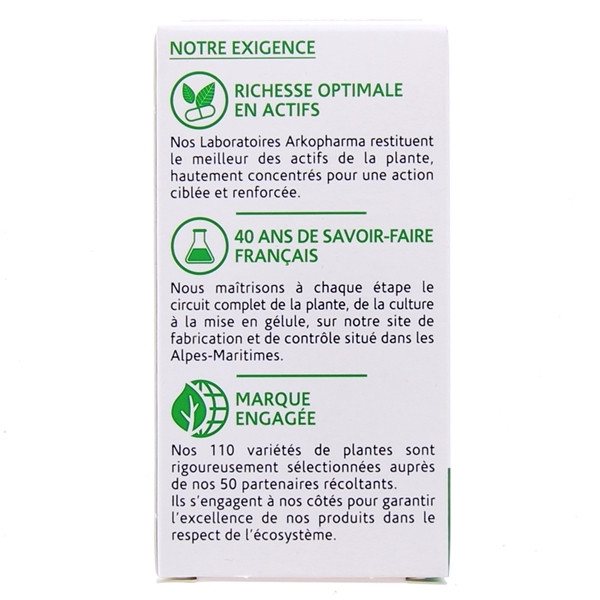 NOTRE EXIGENCE

RICHESSE OPTIMALE
EN ACTIFS

Nos Laboratoires Arkopharma restituent le meilleur des actifs de la plante, hautement concentrés pour une action ciblée et renforcée.

40 ANS DE SAVOIR-FAIRE
FRANÇAIS

Nous maîtrisons à chaque étape le circuit complet de la plante, de la culture à la mise en gélule, sur notre site de fabrication et de contrôle situé dans les Alpes-Maritimes.

MARQUE
ENGAGÉE

Nos 110 variétés de plantes sont rigoureusement sélectionnées auprès de nos 50 partenaires récoltants.
Ils s'engagent à nos côtés pour garantir l'excellence de nos produits dans le respect de l'écosystème.